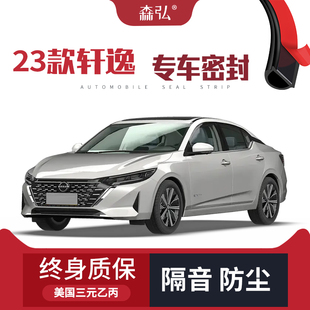 森弘®

23款轩逸 专车密封

AUTOMOBILE SEAL STRIP

终身质保

美国三元乙丙

隔音 防尘